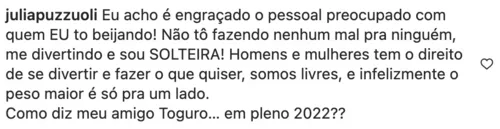 juliapuzzuoli Eu acho é engraçado o pessoal preocupado com quem EU to beijando! Não tô fazendo nenhum mal pra ninguém, me divertindo e sou SOLTEIRA! Homens e mulheres tem o direito de se divertir e fazer o que quiser, somos livres, e infelizmente o peso maior é só pra um lado.
Como diz meu amigo Toguro... em pleno 2022??